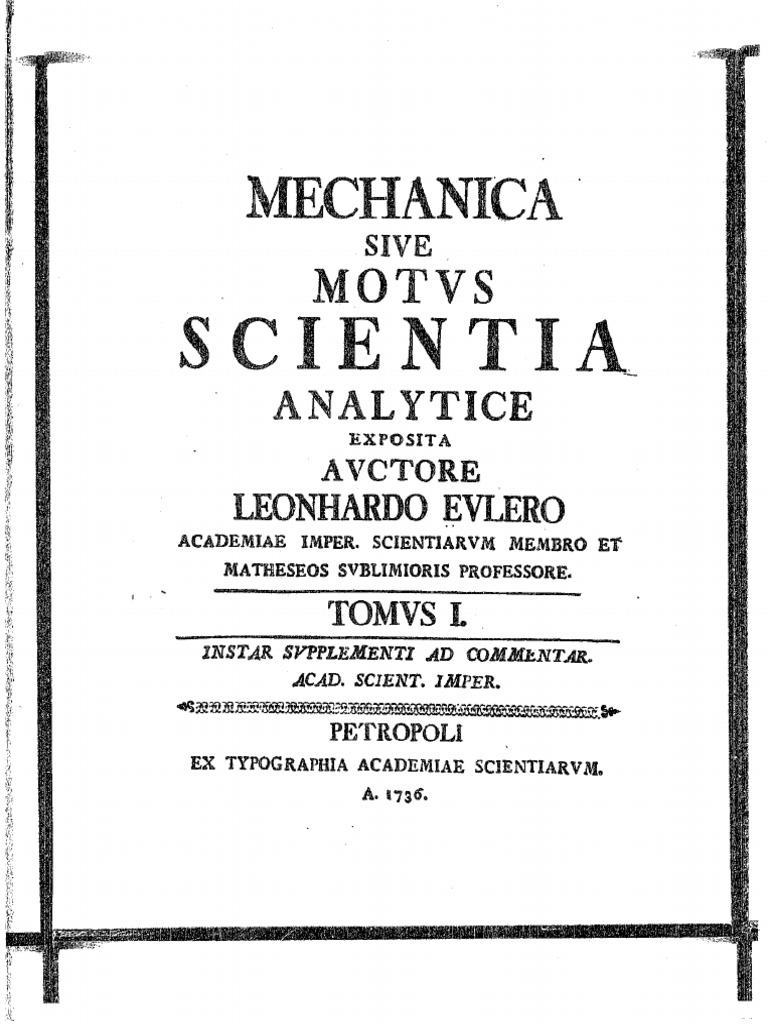 MECHANICA
SIVE
MOTVS
SCIENTIA
ANALYTICE
EXPOSITA
AVCTORE
LEONHARDO EVLERO
ACADEMIAE IMPER. SCIENTIARVM MEMBRO ET
MATHESEOS SVBLIMIORIS PROFESSORE.

TOMVS I.

INSTAR SVPPLEMENTI AD COMMENTAR.
ACAD. SCIENT. IMPER.

PETROPOLI
EX TYPOGRAPHIA ACADEMIAE SCIENTIARVM.
A. 1736.